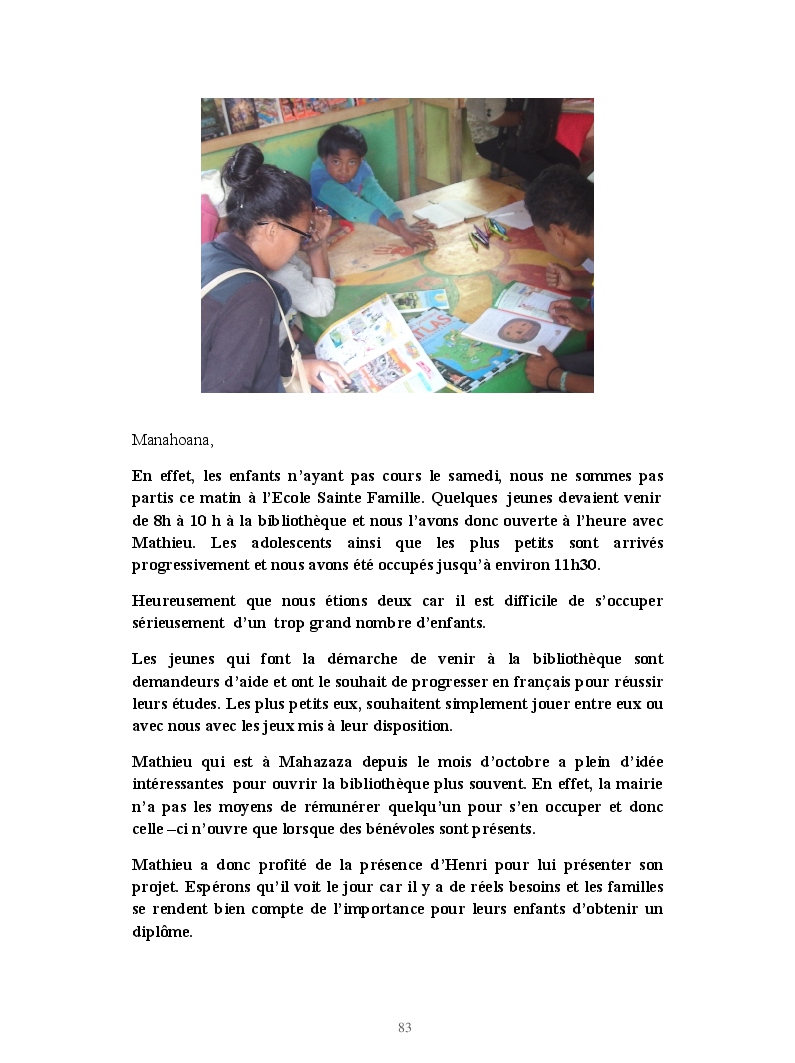 ATLAS

Manahoana,

En effet, les enfants n'ayant pas cours le samedi, nous ne sommes pas partis ce matin à l'Ecole Sainte Famille. Quelques jeunes devaient venir de 8h à 10 h à la bibliothèque et nous l'avons donc ouverte à l'heure avec Mathieu. Les adolescents ainsi que les plus petits sont arrivés progressivement et nous avons été occupés jusqu'à environ 11h30.

Heureusement que nous étions deux car il est difficile de s'occuper sérieusement d'un trop grand nombre d'enfants.

Les jeunes qui font la démarche de venir à la bibliothèque sont demandeurs d'aide et ont le souhait de progresser en français pour réussir leurs études. Les plus petits eux, souhaitent simplement jouer entre eux ou avec nous avec les jeux mis à leur disposition.

Mathieu qui est à Mahazaza depuis le mois d'octobre a plein d'idée intéressantes pour ouvrir la bibliothèque plus souvent. En effet, la mairie n'a pas les moyens de rémunérer quelqu'un pour s'en occuper et donc celle –ci n'ouvre que lorsque des bénévoles sont présents.

Mathieu a donc profité de la présence d'Henri pour lui présenter son projet. Espérons qu'il voit le jour car il y a de réels besoins et les familles se rendent bien compte de l'importance pour leurs enfants d'obtenir un diplôme.

83